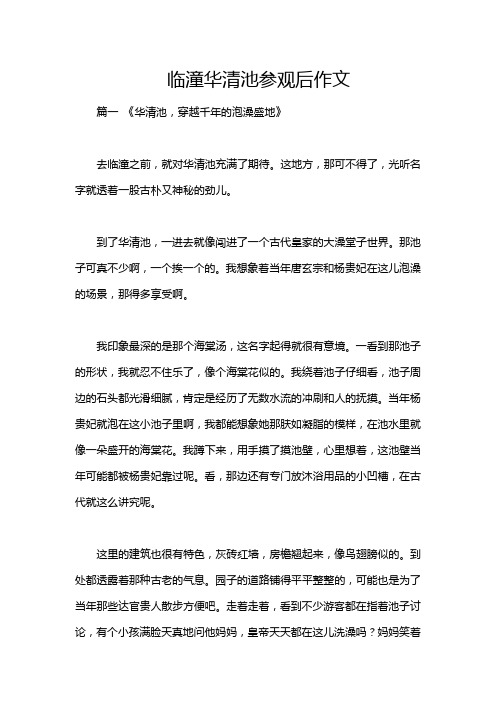 临潼华清池参观后作文

篇一 《华清池，穿越千年的泡澡盛地》

去临潼之前，就对华清池充满了期待。这地方，那可不得了，光听名字就透着一股古朴又神秘的劲儿。

到了华清池，一进去就像闯进了一个古代皇家的大澡堂子世界。那池子可真不少啊，一个挨一个的。我想象着当年唐玄宗和杨贵妃在这儿泡澡的场景，那得多享受啊。

我印象最深的是那个海棠汤，这名字起得就很有意境。一看到那池子的形状，我就忍不住乐了，像个海棠花似的。我绕着池子仔细看，池子周边的石头都光滑细腻，肯定是经历了无数水流的冲刷和人的抚摸。当年杨贵妃就泡在这小池子里啊，我都能想象她那肤如凝脂的模样，在池水里就像一朵盛开的海棠花。我蹲下来，用手摸了摸池壁，心里想着，这池壁当年可能都被杨贵妃靠过呢。看，那边还有专门放沐浴用品的小凹槽，在古代就这么讲究呢。

这里的建筑也很有特色，灰砖红墙，房檐翘起来，像鸟翅膀似的。到处都透露着那种古老的气息。园子的道路铺得平平整整的，可能也是为了当年那些达官贵人散步方便吧。走着走着，看到不少游客都在指着池子讨论，有个小孩满脸天真地问他妈妈，皇帝天天都在这儿洗澡吗？妈妈笑着